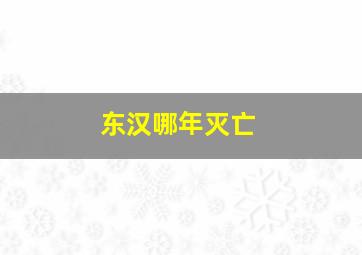 东汉哪年灭亡